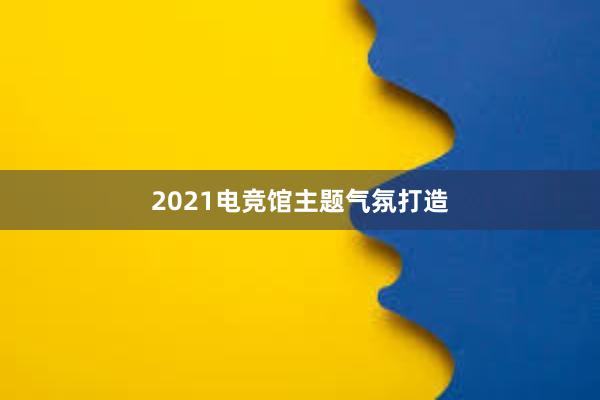 2021电竞馆主题气氛打造